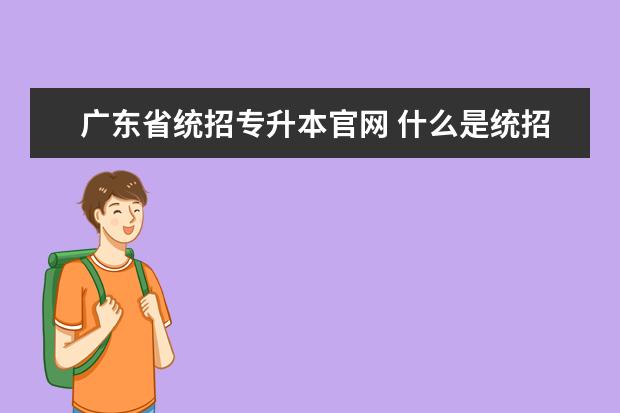 广东省统招专升本官网 什么是统招